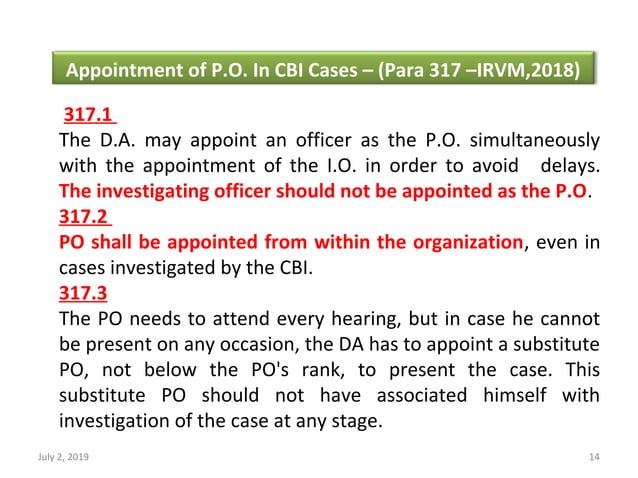 Appointment of P.O. In CBI Cases – (Para 317 –IRVM,2018)

317.1
The D.A. may appoint an officer as the P.O. simultaneously with the appointment of the I.O. in order to avoid delays. The investigating officer should not be appointed as the P.O.

317.2
PO shall be appointed from within the organization, even in cases investigated by the CBI.

317.3
The PO needs to attend every hearing, but in case he cannot be present on any occasion, the DA has to appoint a substitute PO, not below the PO's rank, to present the case. This substitute PO should not have associated himself with investigation of the case at any stage.

July 2, 2019

14